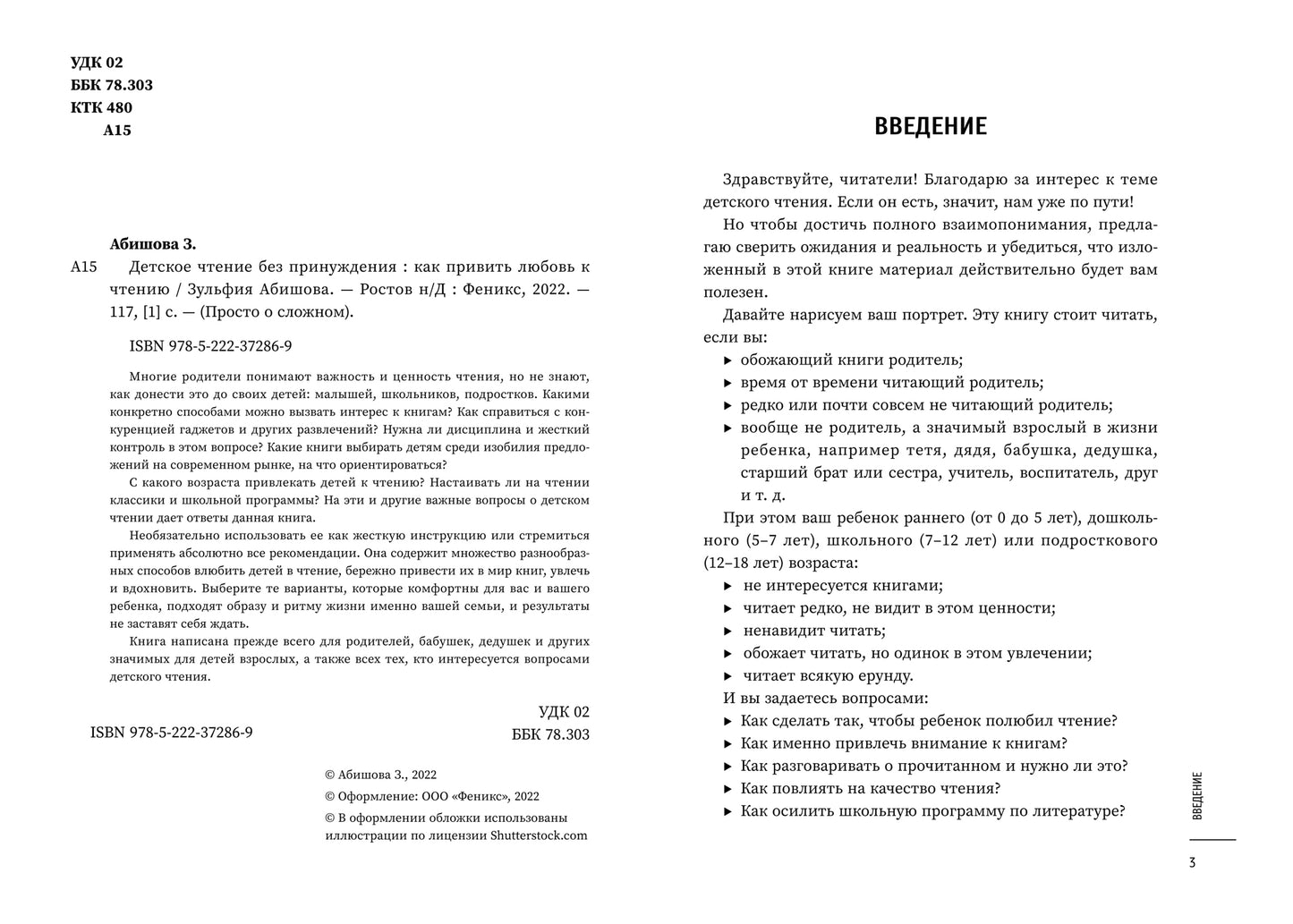 УДК 02
ББК 78.303
КТК 480
А15

Абишова З.

А15 Детское чтение без принуждения : как привить любовь к чтению / Зульфия Абишова. — Ростов н/Д : Феникс, 2022. — 117, [1] с. — (Просто о сложном).

ISBN 978-5-222-37286-9

Многие родители понимают важность и ценность чтения, но не знают, как донести это до своих детей: малышей, школьников, подростков. Какими конкретно способами можно вызвать интерес к книгам? Как справиться с конкуренцией гаджетов и других развлечений? Нужна ли дисциплина и жесткий контроль в этом вопросе? Какие книги выбирать детям среди изобилия предложений на современном рынке, на что ориентироваться?

С какого возраста привлекать детей к чтению? Настаивать ли на чтении классики и школьной программы? На эти и другие важные вопросы о детском чтении дает ответы данная книга.

Необязательно использовать ее как жесткую инструкцию или стремиться применять абсолютно все рекомендации. Она содержит множество разнообразных способов влюбить детей в чтение, бережно привести их в мир книг, увлечь и вдохновить. Выберите те варианты, которые комфортны для вас и вашего ребенка, подходят образу и ритму жизни именно вашей семьи, и результаты не заставят себя ждать.

Книга написана прежде всего для родителей, бабушек, дедушек и других значимых для детей взрослых, а также всех тех, кто интересуется вопросами детского чтения.

УДК 02
ISBN 978-5-222-37286-9 ББК 78.303

© Абишова З., 2022
© Оформление: ООО «Феникс», 2022
© В оформлении обложки использованы иллюстрации по лицензии Shutterstock.com

ВВЕДЕНИЕ

Здравствуйте, читатели! Благодарю за интерес к теме детского чтения. Если он есть, значит, нам уже по пути!

Но чтобы достичь полного взаимопонимания, предлагаю сверить ожидания и реальность и убедиться, что изложенный в этой книге материал действительно будет вам полезен.

Давайте нарисуем ваш портрет. Эту книгу стоит читать, если вы:
▸ обожающий книги родитель;
▸ время от времени читающий родитель;
▸ редко или почти совсем не читающий родитель;
▸ вообще не родитель, а значимый взрослый в жизни ребенка, например тетя, дядя, бабушка, дедушка, старший брат или сестра, учитель, воспитатель, друг и т. д.

При этом ваш ребенок раннего (от 0 до 5 лет), дошкольного (5–7 лет), школьного (7–12 лет) или подросткового (12–18 лет) возраста:
▸ не интересуется книгами;
▸ читает редко, не видит в этом ценности;
▸ ненавидит читать;
▸ обожает читать, но одинок в этом увлечении;
▸ читает всякую ерунду.

И вы задаетесь вопросами:
▸ Как сделать так, чтобы ребенок полюбил чтение?
▸ Как именно привлечь внимание к книгам?
▸ Как разговаривать о прочитанном и нужно ли это?
▸ Как повлиять на качество чтения?
▸ Как осилить школьную программу по литературе?

ВВЕДЕНИЕ

3